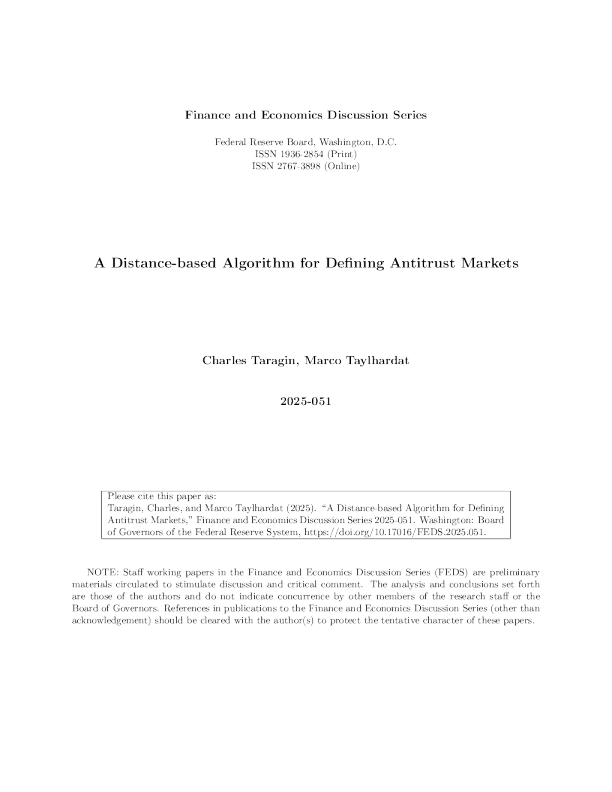 Finance and Economics Discussion Series

Federal Reserve Board, Washington, D.C.
ISSN 1936-2854 (Print)
ISSN 2767-3898 (Online)

A Distance-based Algorithm for Defining Antitrust Markets

Charles Taragin, Marco Taylhardat

2025-051

Please cite this paper as:
Taragin, Charles, and Marco Taylhardat (2025). "A Distance-based Algorithm for Defining Antitrust Markets," Finance and Economics Discussion Series 2025-051. Washington: Board of Governors of the Federal Reserve System, https://doi.org/10.17016/FEDS.2025.051.

NOTE: Staff working papers in the Finance and Economics Discussion Series (FEDS) are preliminary materials circulated to stimulate discussion and critical comment. The analysis and conclusions set forth are those of the authors and do not indicate concurrence by other members of the research staff or the Board of Governors. References in publications to the Finance and Economics Discussion Series (other than acknowledgement) should be cleared with the author(s) to protect the tentative character of these papers.